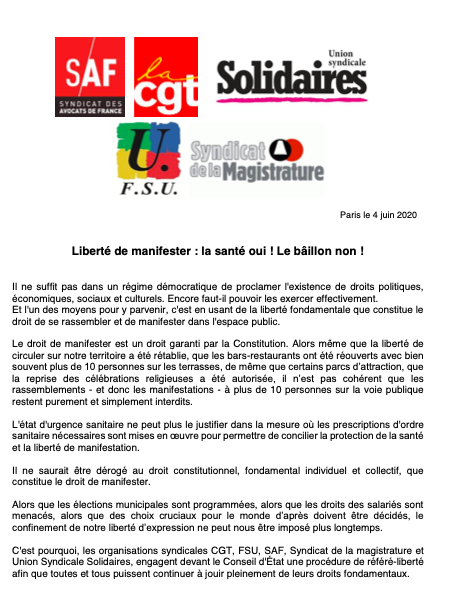 SAF
SYNDICAT DES AVOCATS DE FRANCE

la cgt

Union syndicale
Solidaires

U.
F.S.U.

Syndicat de la Magistrature

Paris le 4 juin 2020

Liberté de manifester : la santé oui ! Le bâillon non !

Il ne suffit pas dans un régime démocratique de proclamer l'existence de droits politiques, économiques, sociaux et culturels. Encore faut-il pouvoir les exercer effectivement.
Et l'un des moyens pour y parvenir, c'est en usant de la liberté fondamentale que constitue le droit de se rassembler et de manifester dans l'espace public.

Le droit de manifester est un droit garanti par la Constitution. Alors même que la liberté de circuler sur notre territoire a été rétablie, que les bars-restaurants ont été réouverts avec bien souvent plus de 10 personnes sur les terrasses, de même que certains parcs d'attraction, que la reprise des célébrations religieuses a été autorisée, il n'est pas cohérent que les rassemblements - et donc les manifestations - à plus de 10 personnes sur la voie publique restent purement et simplement interdits.

L'état d'urgence sanitaire ne peut plus le justifier dans la mesure où les prescriptions d'ordre sanitaire nécessaires sont mises en œuvre pour permettre de concilier la protection de la santé et la liberté de manifestation.

Il ne saurait être dérogé au droit constitutionnel, fondamental individuel et collectif, que constitue le droit de manifester.

Alors que les élections municipales sont programmées, alors que les droits des salariés sont menacés, alors que des choix cruciaux pour le monde d'après doivent être décidés, le confinement de notre liberté d'expression ne peut nous être imposé plus longtemps.

C'est pourquoi, les organisations syndicales CGT, FSU, SAF, Syndicat de la magistrature et Union Syndicale Solidaires, engagent devant le Conseil d'État une procédure de référé-liberté afin que toutes et tous puissent continuer à jouir pleinement de leurs droits fondamentaux.